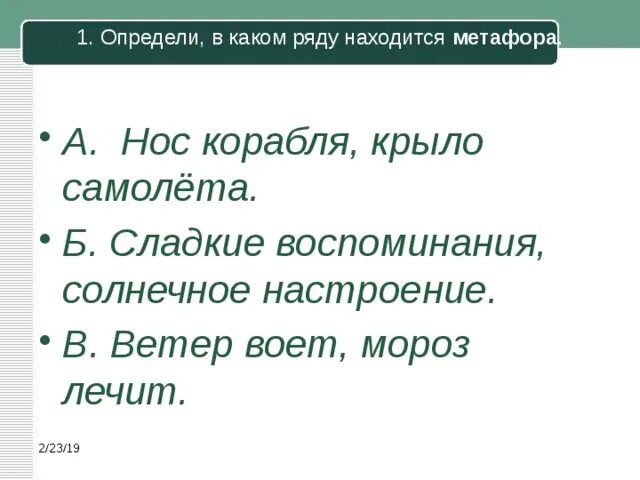 1. Определи, в каком ряду находится метафора.

• А.  Нос корабля, крыло самолёта.

• Б. Сладкие воспоминания, солнечное настроение.

• В. Ветер воет, мороз лечит.

2/23/19